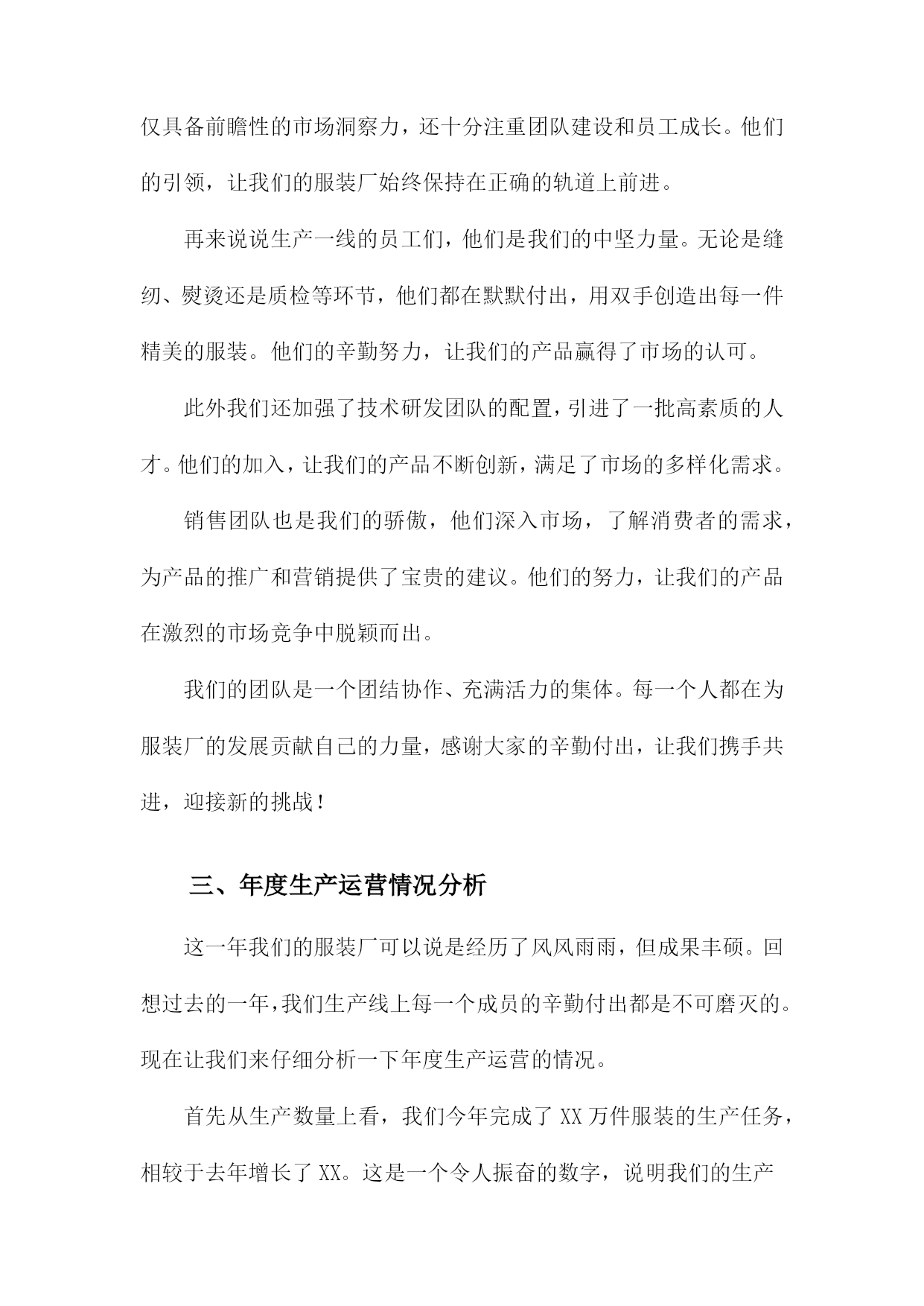 仅具备前瞻性的市场洞察力，还十分注重团队建设和员工成长。他们的引领，让我们的服装厂始终保持在正确的轨道上前进。

再来说说生产一线的员工们，他们是我们的中坚力量。无论是缝纫、熨烫还是质检等环节，他们都在默默付出，用双手创造出每一件精美的服装。他们的辛勤努力，让我们的产品赢得了市场的认可。

此外我们还加强了技术研发团队的配置，引进了一批高素质的人才。他们的加入，让我们的产品不断创新，满足了市场的多样化需求。

销售团队也是我们的骄傲，他们深入市场，了解消费者的需求，为产品的推广和营销提供了宝贵的建议。他们的努力，让我们的产品在激烈的市场竞争中脱颖而出。

我们的团队是一个团结协作、充满活力的集体。每一个人都在为服装厂的发展贡献自己的力量，感谢大家的辛勤付出，让我们携手共进，迎接新的挑战！

三、年度生产运营情况分析

这一年我们的服装厂可以说是经历了风风雨雨，但成果丰硕。回想过去的一年，我们生产线上每一个成员的辛勤付出都是不可磨灭的。现在让我们来仔细分析一下年度生产运营的情况。

首先从生产数量上看，我们今年完成了XX万件服装的生产任务，相较于去年增长了XX。这是一个令人振奋的数字，说明我们的生产